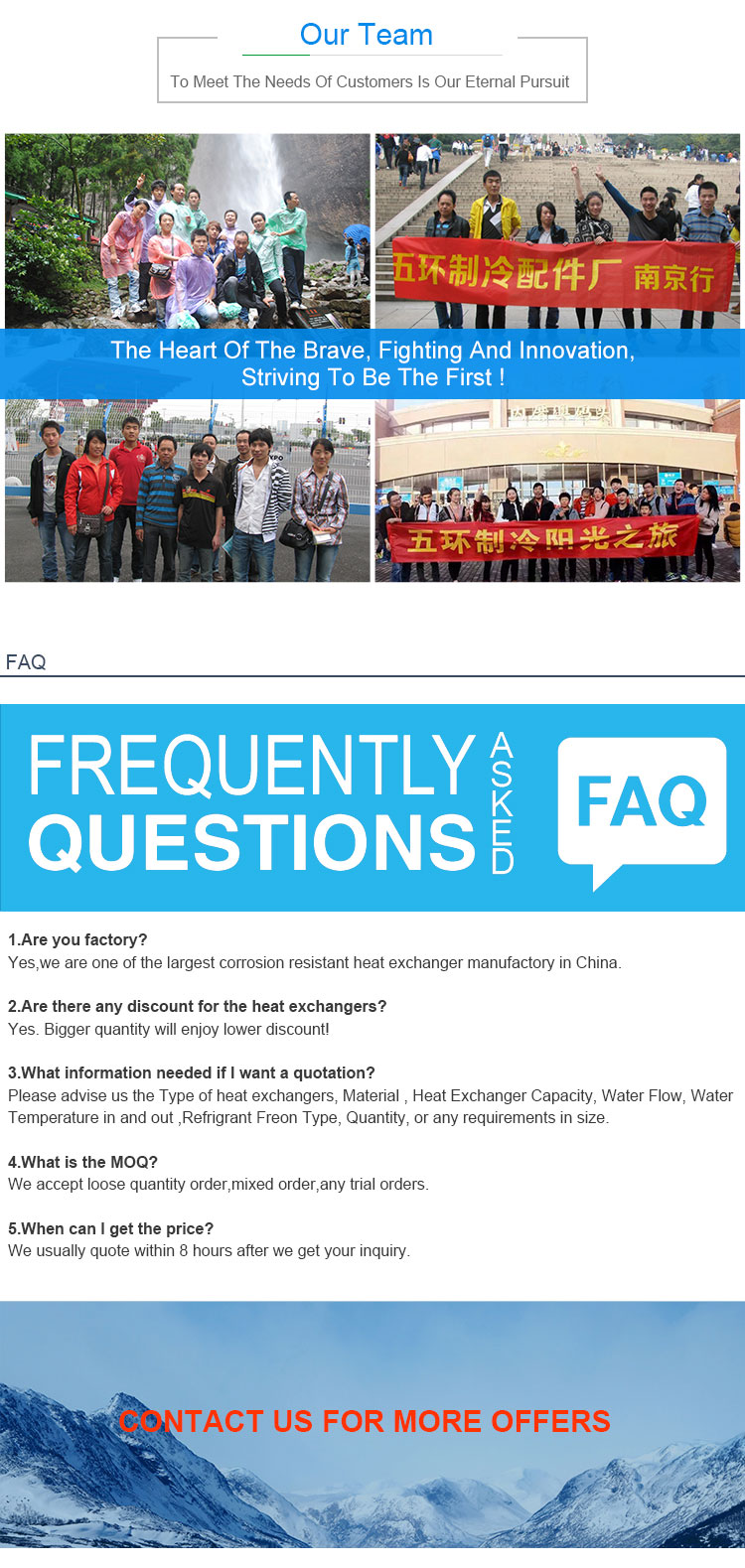 Our Team

To Meet The Needs Of Customers Is Our Eternal Pursuit

五环制冷配件厂 南京行

The Heart Of The Brave, Fighting And Innovation, Striving To Be The First !

五环制冷阳光之旅

FAQ

FREQUENTLY ASKED QUESTIONS

FAQ

1.Are you factory?
Yes,we are one of the largest corrosion resistant heat exchanger manufactory in China.

2.Are there any discount for the heat exchangers?
Yes. Bigger quantity will enjoy lower discount!

3.What information needed if I want a quotation?
Please advise us the Type of heat exchangers, Material , Heat Exchanger Capacity, Water Flow, Water Temperature in and out ,Refrigrant Freon Type, Quantity, or any requirements in size.

4.What is the MOQ?
We accept loose quantity order,mixed order,any trial orders.

5.When can I get the price?
We usually quote within 8 hours after we get your inquiry.

CONTACT US FOR MORE OFFERS